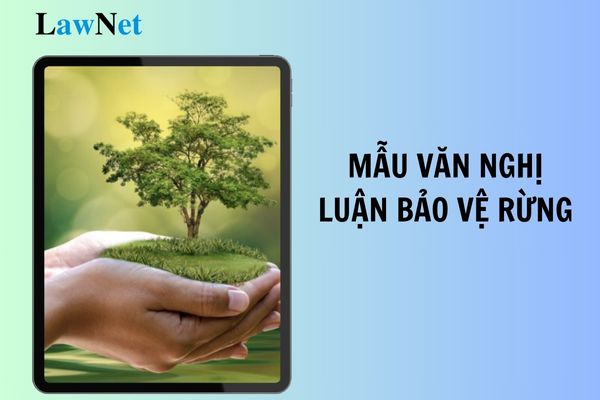 LawNet

MẪU VĂN NGHỊ LUẬN BẢO VỆ RỪNG